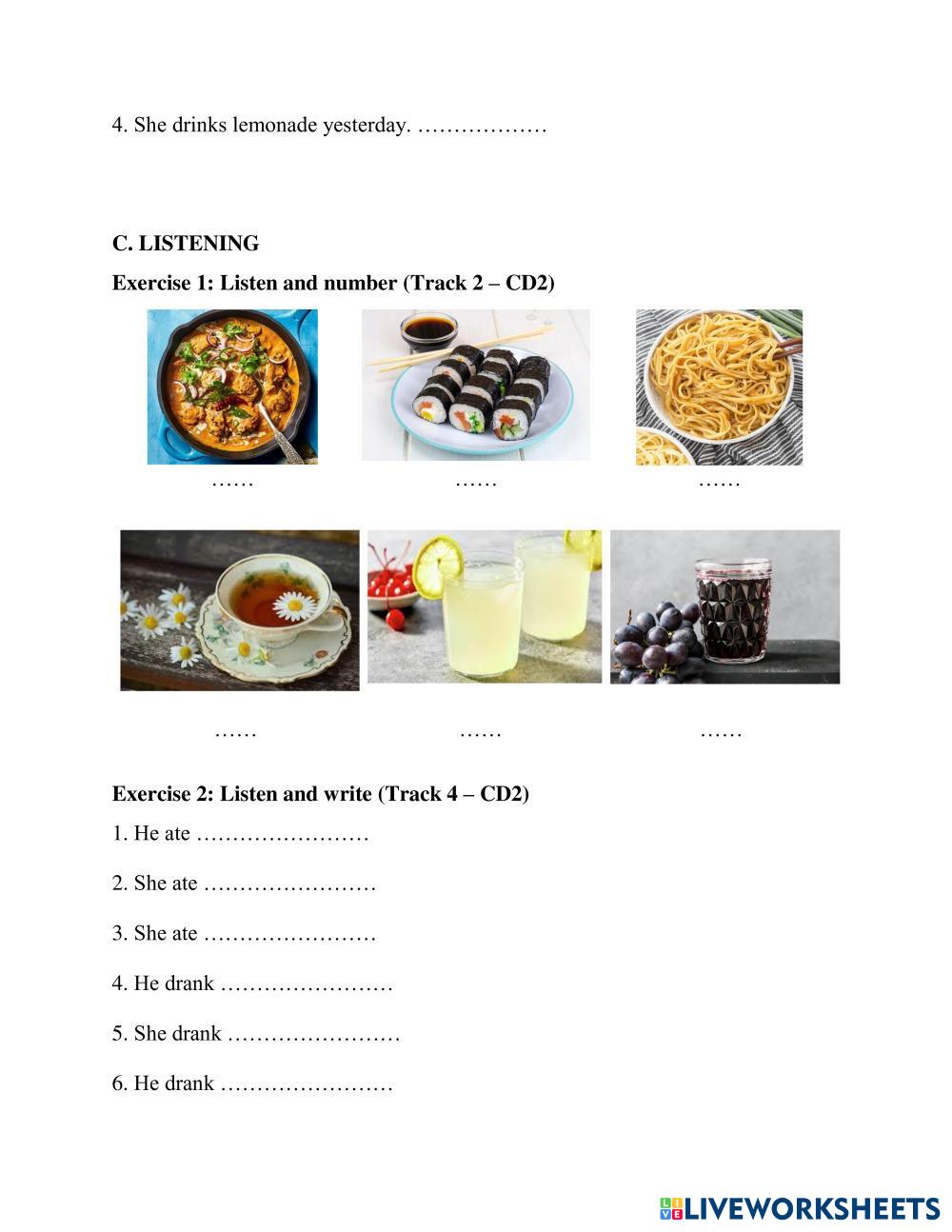 4. She drinks lemonade yesterday. ………………

C. LISTENING

Exercise 1: Listen and number (Track 2 – CD2)

……  ……  ……

……  ……  ……

Exercise 2: Listen and write (Track 4 – CD2)

1. He ate ……………………

2. She ate ……………………

3. She ate ……………………

4. He drank ……………………

5. She drank ……………………

6. He drank ……………………

LIVEWORKSHEETS